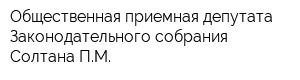 Общественная приемная депутата Законодательного собрания Солтана П.М.